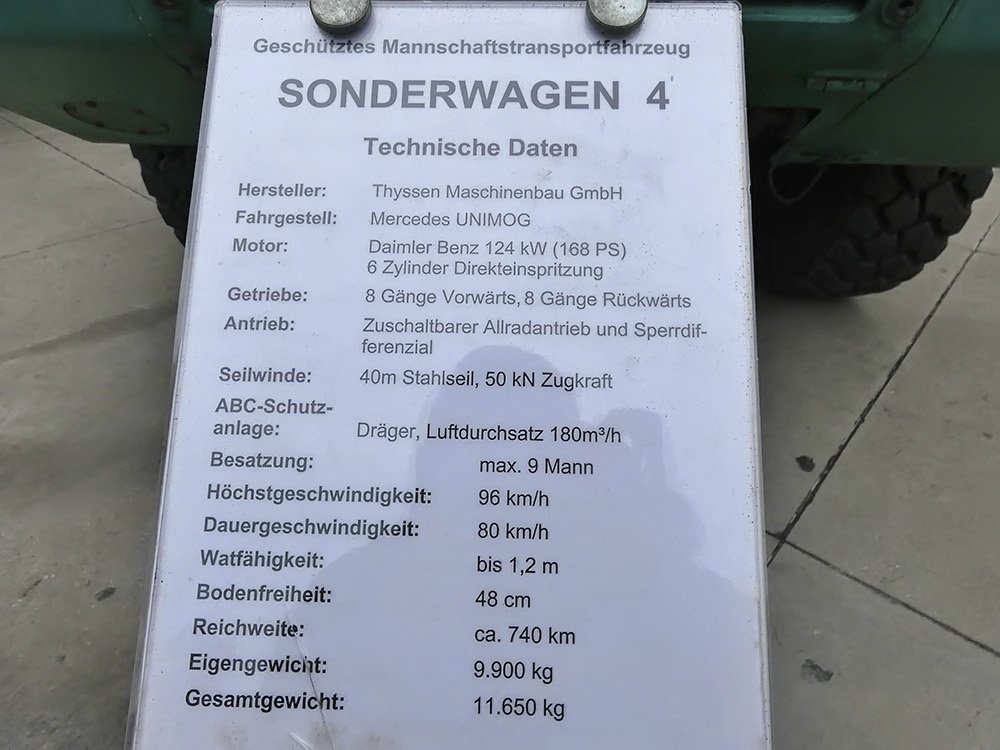 Geschütztes Mannschaftstransportfahrzeug

SONDERWAGEN 4

Technische Daten

Hersteller: Thyssen Maschinenbau GmbH
Fahrgestell: Mercedes UNIMOG
Motor: Daimler Benz 124 kW (168 PS)
6 Zylinder Direkteinspritzung
Getriebe: 8 Gänge Vorwärts, 8 Gänge Rückwärts
Antrieb: Zuschaltbarer Allradantrieb und Sperrdifferenzial
Seilwinde: 40m Stahlseil, 50 kN Zugkraft
ABC-Schutzanlage: Dräger, Luftdurchsatz 180m³/h
Besatzung: max. 9 Mann
Höchstgeschwindigkeit: 96 km/h
Dauergeschwindigkeit: 80 km/h
Watfähigkeit: bis 1,2 m
Bodenfreiheit: 48 cm
Reichweite: ca. 740 km
Eigengewicht: 9.900 kg
Gesamtgewicht: 11.650 kg